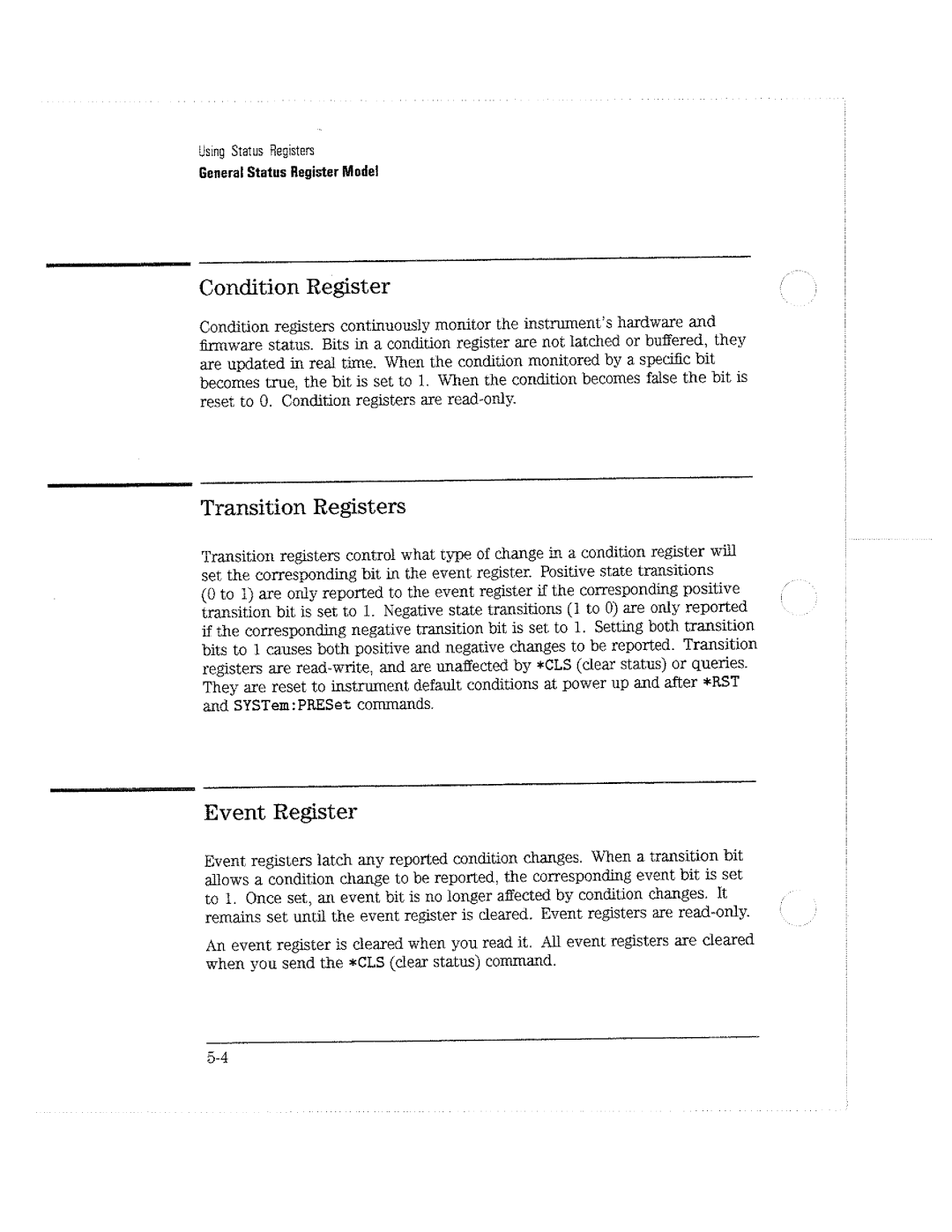 Using Status Registers
General Status Register Model

Condition Register

Condition registers continuously monitor the instrument's hardware and firmware status. Bits in a condition register are not latched or buffered, they are updated in real time. When the condition monitored by a specific bit becomes true, the bit is set to 1. When the condition becomes false the bit is reset to 0. Condition registers are read-only.

Transition Registers

Transition registers control what type of change in a condition register will set the corresponding bit in the event register. Positive state transitions (0 to 1) are only reported to the event register if the corresponding positive transition bit is set to 1. Negative state transitions (1 to 0) are only reported if the corresponding negative transition bit is set to 1. Setting both transition bits to 1 causes both positive and negative changes to be reported. Transition registers are read-write, and are unaffected by *CLS (clear status) or queries. They are reset to instrument default conditions at power up and after *RST and SYSTem:PRESet commands.

Event Register

Event registers latch any reported condition changes. When a transition bit allows a condition change to be reported, the corresponding event bit is set to 1. Once set, an event bit is no longer affected by condition changes. It remains set until the event register is cleared. Event registers are read-only.

An event register is cleared when you read it. All event registers are cleared when you send the *CLS (clear status) command.

5-4